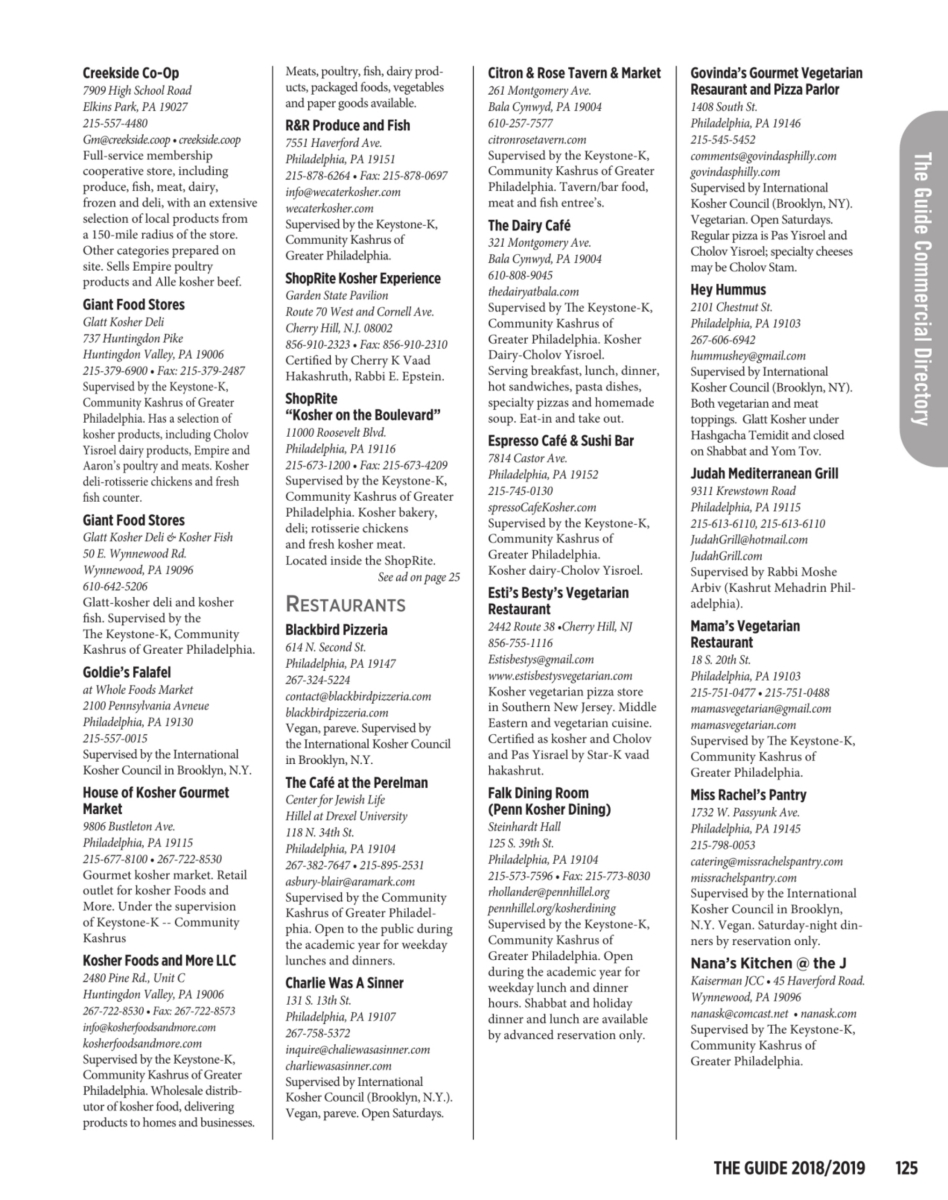 **Creekside Co-Op**
7909 High School Road
Elkins Park, PA 19027
215-557-4480
Gm@creekside.coop • creekside.coop
Full-service membership cooperative store, including produce, fish, meat, dairy, frozen and deli, with an extensive selection of local products from a 150-mile radius of the store. Other categories prepared on site. Sells Empire poultry products and Alle kosher beef.

**Giant Food Stores**
Glatt Kosher Deli
737 Huntingdon Pike
Huntingdon Valley, PA 19006
215-379-6900 • Fax: 215-379-2487
Supervised by the Keystone-K, Community Kashrus of Greater Philadelphia. Has a selection of kosher products, including Cholov Yisroel dairy products, Empire and Aaron's poultry and meats. Kosher deli-rotisserie chickens and fresh fish counter.

**Giant Food Stores**
Glatt Kosher Deli & Kosher Fish
50 E. Wynnewood Rd.
Wynnewood, PA 19096
610-642-5206
Glatt-kosher deli and kosher fish. Supervised by the The Keystone-K, Community Kashrus of Greater Philadelphia.

**Goldie's Falafel**
at Whole Foods Market
2100 Pennsylvania Avneue
Philadelphia, PA 19130
215-557-0015
Supervised by the International Kosher Council in Brooklyn, N.Y.

**House of Kosher Gourmet Market**
9806 Bustleton Ave.
Philadelphia, PA 19115
215-677-8100 • 267-722-8530
Gourmet kosher market. Retail outlet for kosher Foods and More. Under the supervision of Keystone-K -- Community Kashrus

**Kosher Foods and More LLC**
2480 Pine Rd., Unit C
Huntingdon Valley, PA 19006
267-722-8530 • Fax: 267-722-8573
info@kosherfoodsandmore.com
kosherfoodsandmore.com
Supervised by the Keystone-K, Community Kashrus of Greater Philadelphia. Wholesale distributor of kosher food, delivering products to homes and businesses. Meats, poultry, fish, dairy products, packaged foods, vegetables and paper goods available.

**R&R Produce and Fish**
7551 Haverford Ave.
Philadelphia, PA 19151
215-878-6264 • Fax: 215-878-0697
info@wecaterkosher.com
wecaterkosher.com
Supervised by the Keystone-K, Community Kashrus of Greater Philadelphia.

**ShopRite Kosher Experience**
Garden State Pavilion
Route 70 West and Cornell Ave.
Cherry Hill, N.J. 08002
856-910-2323 • Fax: 856-910-2310
Certified by Cherry K Vaad Hakashruth, Rabbi E. Epstein.

**ShopRite "Kosher on the Boulevard"**
11000 Roosevelt Blvd.
Philadelphia, PA 19116
215-673-1200 • Fax: 215-673-4209
Supervised by the Keystone-K, Community Kashrus of Greater Philadelphia. Kosher bakery, deli; rotisserie chickens and fresh kosher meat. Located inside the ShopRite.
See ad on page 25

RESTAURANTS

**Blackbird Pizzeria**
614 N. Second St.
Philadelphia, PA 19147
267-324-5224
contact@blackbirdpizzeria.com
blackbirdpizzeria.com
Vegan, pareve. Supervised by the International Kosher Council in Brooklyn, N.Y.

**The Café at the Perelman**
Center for Jewish Life
Hillel at Drexel University
118 N. 34th St.
Philadelphia, PA 19104
267-382-7647 • 215-895-2531
asbury-blair@aramark.com
Supervised by the Community Kashrus of Greater Philadelphia. Open to the public during the academic year for weekday lunches and dinners.

**Charlie Was A Sinner**
131 S. 13th St.
Philadelphia, PA 19107
267-758-5372
inquire@chaliewasasinner.com
charliewasasinner.com
Supervised by International Kosher Council (Brooklyn, N.Y.). Vegan, pareve. Open Saturdays.

**Citron & Rose Tavern & Market**
261 Montgomery Ave.
Bala Cynwyd, PA 19004
610-257-7577
citronrosetavern.com
Supervised by the Keystone-K, Community Kashrus of Greater Philadelphia. Tavern/bar food, meat and fish entree's.

**The Dairy Café**
321 Montgomery Ave.
Bala Cynwyd, PA 19004
610-808-9045
thedairyatbala.com
Supervised by The Keystone-K, Community Kashrus of Greater Philadelphia. Kosher Dairy-Cholov Yisroel. Serving breakfast, lunch, dinner, hot sandwiches, pasta dishes, specialty pizzas and homemade soup. Eat-in and take out.

**Espresso Café & Sushi Bar**
7814 Castor Ave.
Philadelphia, PA 19152
215-745-0130
spressoCafeKosher.com
Supervised by the Keystone-K, Community Kashrus of Greater Philadelphia. Kosher dairy-Cholov Yisroel.

**Esti's Besty's Vegetarian Restaurant**
2442 Route 38 •Cherry Hill, NJ
856-755-1116
Estisbestys@gmail.com
www.estisbestysvegetarian.com
Kosher vegetarian pizza store in Southern New Jersey. Middle Eastern and vegetarian cuisine. Certified as kosher and Cholov and Pas Yisrael by Star-K vaad hakashrut.

**Falk Dining Room (Penn Kosher Dining)**
Steinhardt Hall
125 S. 39th St.
Philadelphia, PA 19104
215-573-7596 • Fax: 215-773-8030
rhollander@pennhillel.org
pennhillel.org/kosherdining
Supervised by the Keystone-K, Community Kashrus of Greater Philadelphia. Open during the academic year for weekday lunch and dinner hours. Shabbat and holiday dinner and lunch are available by advanced reservation only.

**Govinda's Gourmet Vegetarian Resaurant and Pizza Parlor**
1408 South St.
Philadelphia, PA 19146
215-545-5452
comments@govindasphilly.com
govindasphilly.com
Supervised by International Kosher Council (Brooklyn, NY). Vegetarian. Open Saturdays. Regular pizza is Pas Yisroel and Cholov Yisroel; specialty cheeses may be Cholov Stam.

**Hey Hummus**
2101 Chestnut St.
Philadelphia, PA 19103
267-606-6942
hummushey@gmail.com
Supervised by International Kosher Council (Brooklyn, NY). Both vegetarian and meat toppings. Glatt Kosher under Hashgacha Temidit and closed on Shabbat and Yom Tov.

**Judah Mediterranean Grill**
9311 Krewstown Road
Philadelphia, PA 19115
215-613-6110, 215-613-6110
JudahGrill@hotmail.com
JudahGrill.com
Supervised by Rabbi Moshe Arbiv (Kashrut Mehadrin Philadelphia).

**Mama's Vegetarian Restaurant**
18 S. 20th St.
Philadelphia, PA 19103
215-751-0477 • 215-751-0488
mamasvegetarian@gmail.com
mamasvegetarian.com
Supervised by The Keystone-K, Community Kashrus of Greater Philadelphia.

**Miss Rachel's Pantry**
1732 W. Passyunk Ave.
Philadelphia, PA 19145
215-798-0053
catering@missrachelspantry.com
missrachelspantry.com
Supervised by the International Kosher Council in Brooklyn, N.Y. Vegan. Saturday-night dinners by reservation only.

**Nana's Kitchen @ the J**
Kaiserman JCC • 45 Haverford Road.
Wynnewood, PA 19096
nanask@comcast.net • nanask.com
Supervised by The Keystone-K, Community Kashrus of Greater Philadelphia.

The Guide Commercial Directory

THE GUIDE 2018/2019 125